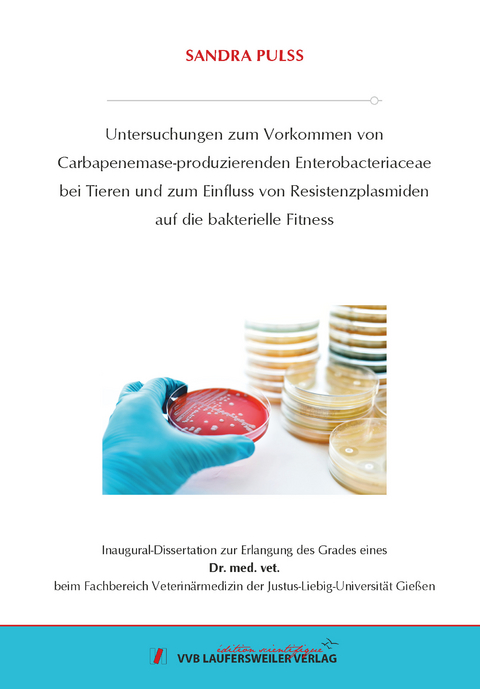 SANDRA PULSS

Untersuchungen zum Vorkommen von Carbapenemase-produzierenden Enterobacteriaceae bei Tieren und zum Einfluss von Resistenzplasmiden auf die bakterielle Fitness

Inaugural-Dissertation zur Erlangung des Grades eines
Dr. med. vet.
beim Fachbereich Veterinärmedizin der Justus-Liebig-Universität Gießen

édition scientifique
VVB LAUFERSWEILER VERLAG